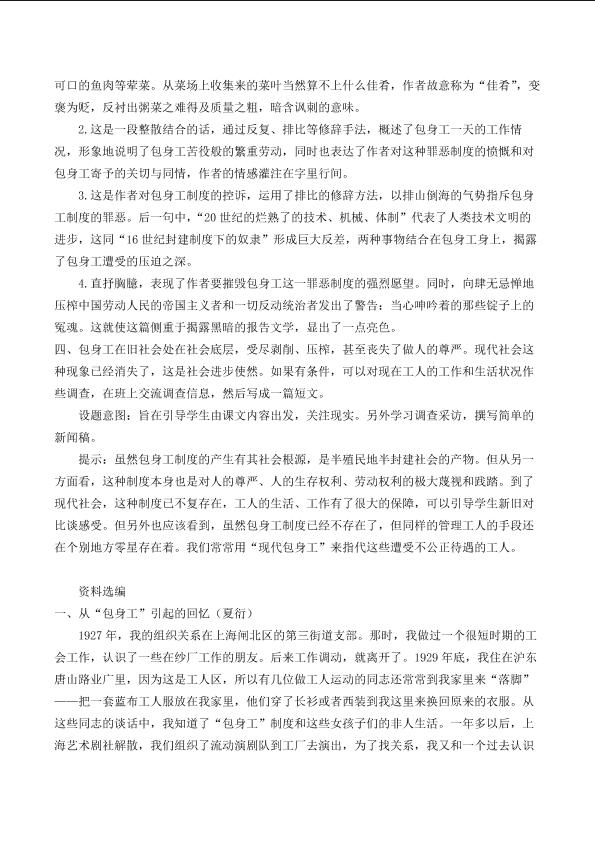 可口的鱼肉等荤菜。从菜场上收集来的菜叶当然算不上什么佳肴，作者故意称为“佳肴”，变褒为贬，反衬出粥菜之难得及质量之粗，暗含讽刺的意味。

2.这是一段整散结合的话，通过反复、排比等修辞手法，概述了包身工一天的工作情况，形象地说明了包身工苦役般的繁重劳动，同时也表达了作者对这种罪恶制度的愤慨和对包身工寄予的关切与同情，作者的情感灌注在字里行间。

3.这是作者对包身工制度的控诉，运用了排比的修辞方法，以排山倒海的气势指斥包身工制度的罪恶。后一句中，“20世纪的烂熟了的技术、机械、体制”代表了人类技术文明的进步，这同“16世纪封建制度下的奴隶”形成巨大反差，两种事物结合在包身工身上，揭露了包身工遭受的压迫之深。

4.直抒胸臆，表现了作者要摧毁包身工这一罪恶制度的强烈愿望。同时，向肆无忌惮地压榨中国劳动人民的帝国主义者和一切反动统治者发出了警告：当心呻吟着的那些锭子上的冤魂。这就使这篇侧重于揭露黑暗的报告文学，显出了一点亮色。

四、包身工在旧社会处在社会底层，受尽剥削、压榨，甚至丧失了做人的尊严。现代社会这种现象已经消失了，这是社会进步使然。如果有条件，可以对现在工人的工作和生活状况作些调查，在班上交流调查信息，然后写成一篇短文。

设题意图：旨在引导学生由课文内容出发，关注现实。另外学习调查采访，撰写简单的新闻稿。

提示：虽然包身工制度的产生有其社会根源，是半殖民地半封建社会的产物。但从另一方面看，这种制度本身也是对人的尊严、人的生存权利、劳动权利的极大蔑视和践踏。到了现代社会，这种制度已不复存在，工人的生活、工作有了很大的保障，可以引导学生新旧对比谈感受。但另外也应该看到，虽然包身工制度已经不存在了，但同样的管理工人的手段还在个别地方零星存在着。我们常常用“现代包身工”来指代这些遭受不公正待遇的工人。

资料选编

一、从“包身工”引起的回忆（夏衍）

1927年，我的组织关系在上海闸北区的第三街道支部。那时，我做过一个很短时期的工会工作，认识了一些在纱厂工作的朋友。后来工作调动，就离开了。1929年底，我住在沪东唐山路业广里，因为这是工人区，所以有几位做工人运动的同志还常常到我家里来“落脚”——把一套蓝布工人服放在我家里，他们穿了长衫或者西装到我这里来换回原来的衣服。从这些同志的谈话中，我知道了“包身工”制度和这些女孩子们的非人生活。一年多以后，上海艺术剧社解散，我们组织了流动演剧队到工厂去演出，为了找关系，我又和一个过去认识